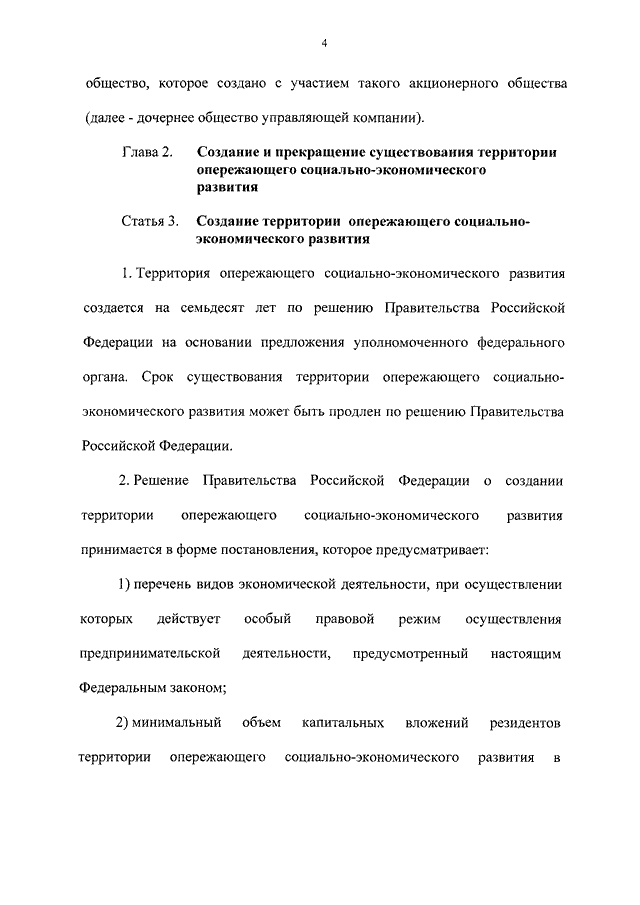 4

общество, которое создано с участием такого акционерного общества (далее - дочернее общество управляющей компании).

Глава 2. Создание и прекращение существования территории опережающего социально-экономического развития

Статья 3. Создание территории опережающего социально-экономического развития

1. Территория опережающего социально-экономического развития создается на семьдесят лет по решению Правительства Российской Федерации на основании предложения уполномоченного федерального органа. Срок существования территории опережающего социально-экономического развития может быть продлен по решению Правительства Российской Федерации.

2. Решение Правительства Российской Федерации о создании территории опережающего социально-экономического развития принимается в форме постановления, которое предусматривает:

1) перечень видов экономической деятельности, при осуществлении которых действует особый правовой режим осуществления предпринимательской деятельности, предусмотренный настоящим Федеральным законом;

2) минимальный объем капитальных вложений резидентов территории опережающего социально-экономического развития в